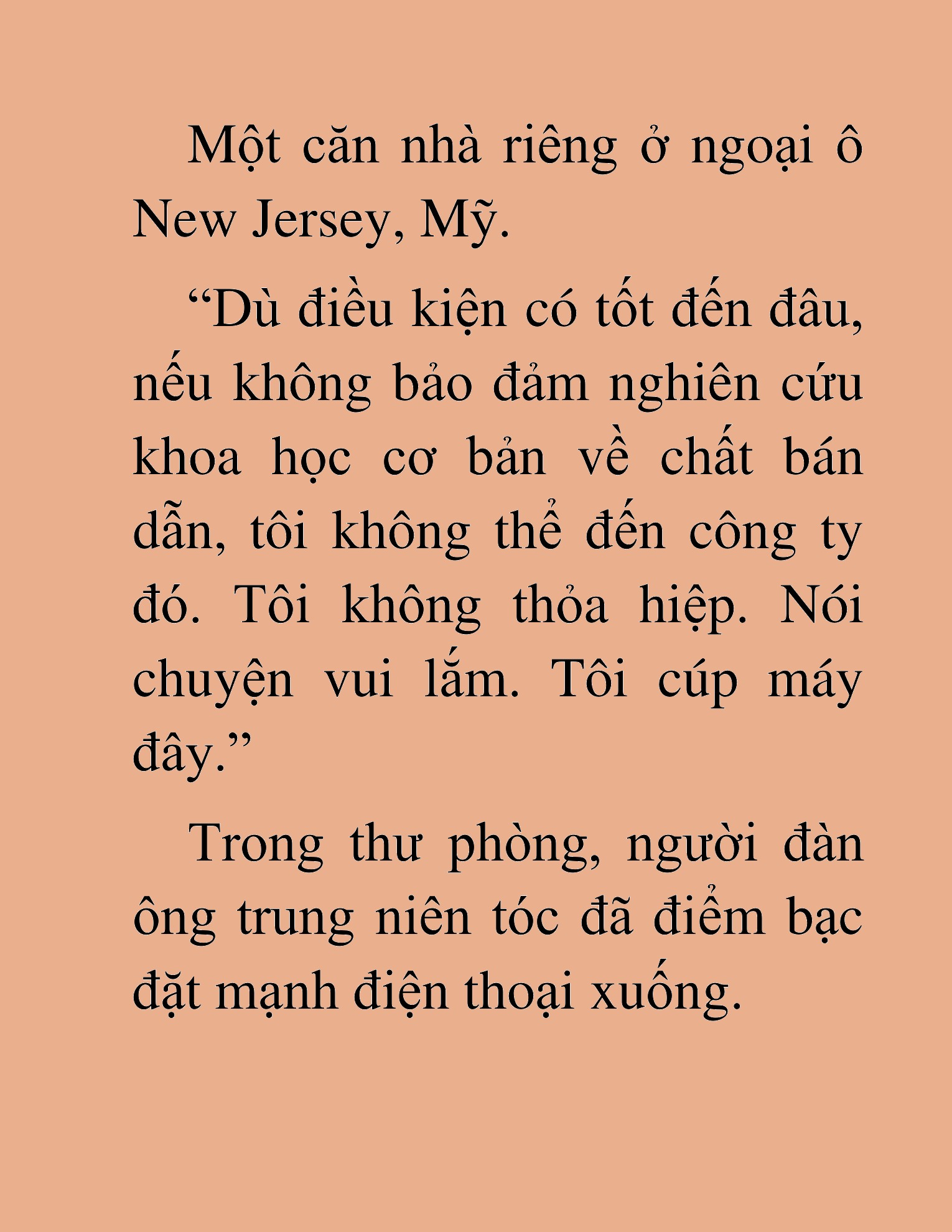 Một căn nhà riêng ở ngoại ô New Jersey, Mỹ.

“Dù điều kiện có tốt đến đâu, nếu không bảo đảm nghiên cứu khoa học cơ bản về chất bán dẫn, tôi không thể đến công ty đó. Tôi không thỏa hiệp. Nói chuyện vui lắm. Tôi cúp máy đây.”

Trong thư phòng, người đàn ông trung niên tóc đã điểm bạc đặt mạnh điện thoại xuống.